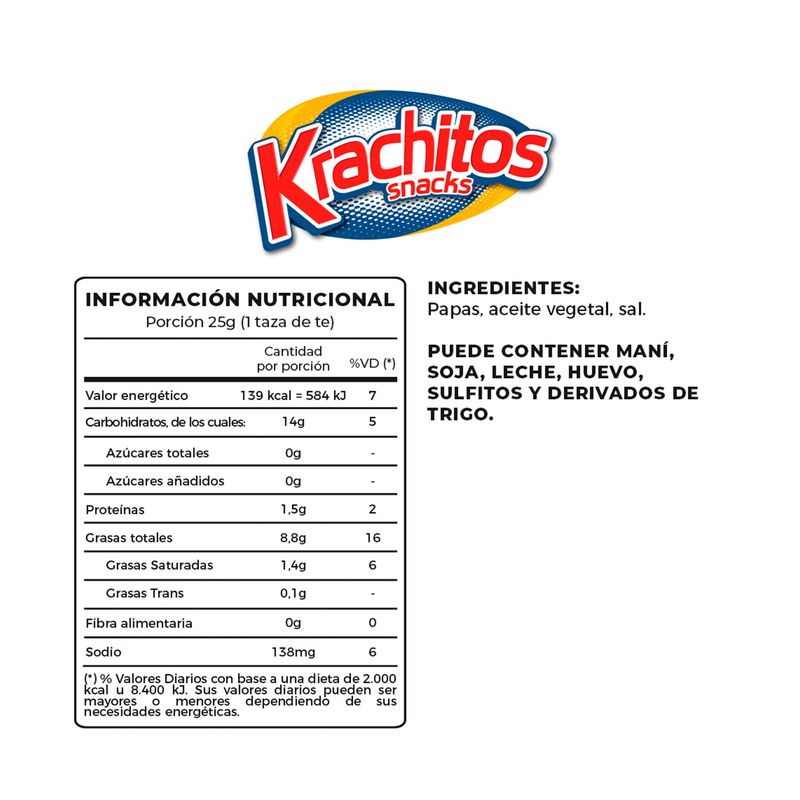 Krachitos
snacks

INFORMACIÓN NUTRICIONAL
Porción 25g (1 taza de te)

| | Cantidad por porción | %VD (*) |
|---|---|---|
| Valor energético | 139 kcal = 584 kJ | 7 |
| Carbohidratos, de los cuales: | 14g | 5 |
| Azúcares totales | 0g | - |
| Azúcares añadidos | 0g | - |
| Proteínas | 1,5g | 2 |
| Grasas totales | 8,8g | 16 |
| Grasas Saturadas | 1,4g | 6 |
| Grasas Trans | 0,1g | - |
| Fibra alimentaria | 0g | 0 |
| Sodio | 138mg | 6 |

(*) % Valores Diarios con base a una dieta de 2.000 kcal u 8.400 kJ. Sus valores diarios pueden ser mayores o menores dependiendo de sus necesidades energéticas.

INGREDIENTES:
Papas, aceite vegetal, sal.

PUEDE CONTENER MANÍ, SOJA, LECHE, HUEVO, SULFITOS Y DERIVADOS DE TRIGO.